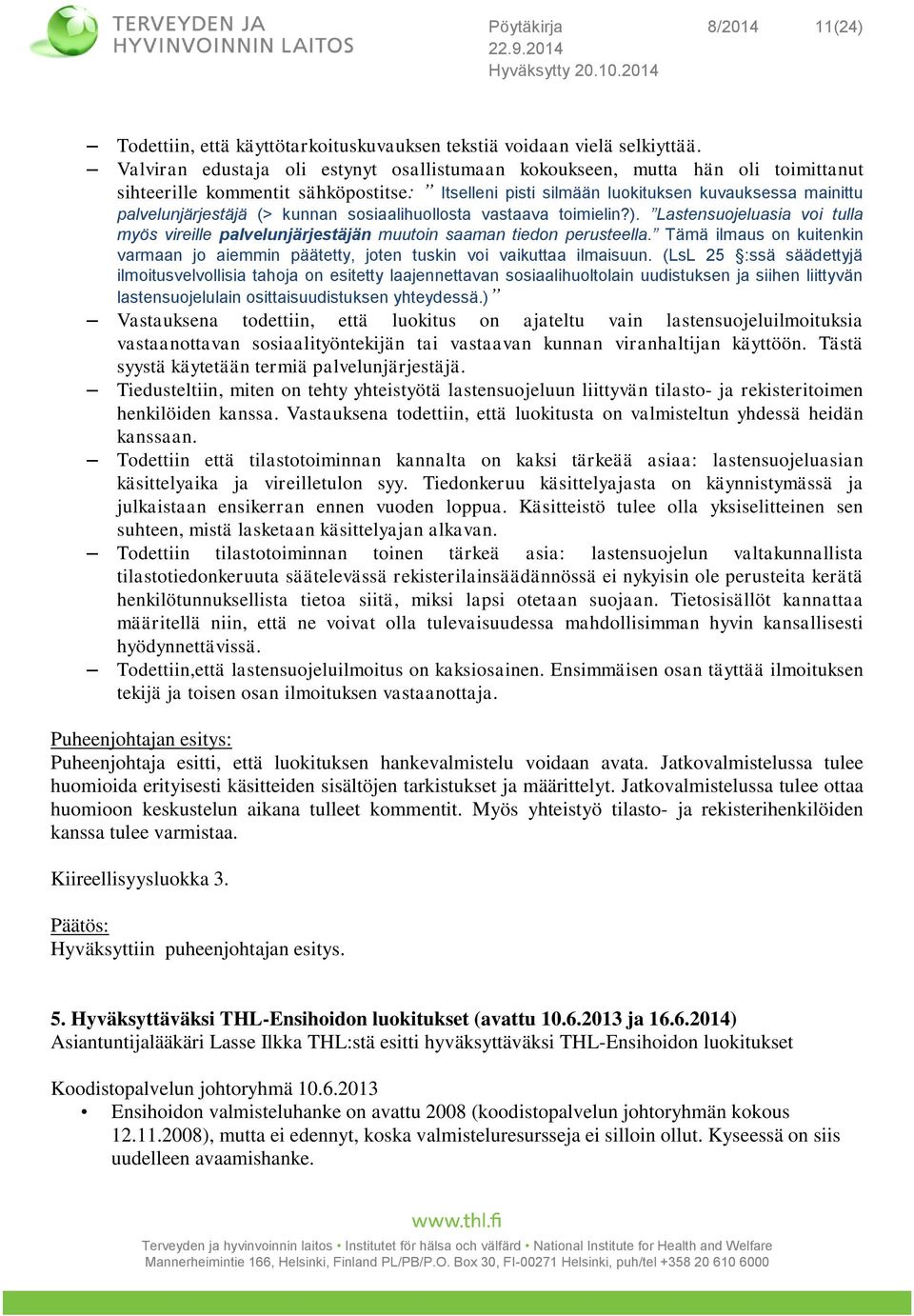 TERVEYDEN JA HYVINVOINNIN LAITOS

Pöytäkirja 8/2014 11(24)
22.9.2014
Hyväksytty 20.10.2014

– Todettiin, että käyttötarkoituskuvauksen tekstiä voidaan vielä selkiyttää.
– Valviran edustaja oli estynyt osallistumaan kokoukseen, mutta hän oli toimittanut sihteerille kommentit sähköpostitse: ” Itselleni pisti silmään luokituksen kuvauksessa mainittu palvelunjärjestäjä (> kunnan sosiaalihuollosta vastaava toimielin?). ”Lastensuojeluasia voi tulla myös vireille palvelunjärjestäjän muutoin saaman tiedon perusteella.” Tämä ilmaus on kuitenkin varmaan jo aiemmin päätetty, joten tuskin voi vaikuttaa ilmaisuun. (LsL 25 §:ssä säädettyjä ilmoitusvelvollisia tahoja on esitetty laajennettavan sosiaalihuoltolain uudistuksen ja siihen liittyvän lastensuojelulain osittaisuudistuksen yhteydessä.)”
– Vastauksena todettiin, että luokitus on ajateltu vain lastensuojeluilmoituksia vastaanottavan sosiaalityöntekijän tai vastaavan kunnan viranhaltijan käyttöön. Tästä syystä käytetään termiä palvelunjärjestäjä.
– Tiedusteltiin, miten on tehty yhteistyötä lastensuojeluun liittyvän tilasto- ja rekisteritoimen henkilöiden kanssa. Vastauksena todettiin, että luokitusta on valmisteltun yhdessä heidän kanssaan.
– Todettiin että tilastotoiminnan kannalta on kaksi tärkeää asiaa: lastensuojeluasian käsittelyaika ja vireilletulon syy. Tiedonkeruu käsittelyajasta on käynnistymässä ja julkaistaan ensikerran ennen vuoden loppua. Käsitteistö tulee olla yksiselitteinen sen suhteen, mistä lasketaan käsittelyajan alkavan.
– Todettiin tilastotoiminnan toinen tärkeä asia: lastensuojelun valtakunnallista tilastotiedonkeruuta säätelevässä rekisterilainsäädännössä ei nykyisin ole perusteita kerätä henkilötunnuksellista tietoa siitä, miksi lapsi otetaan suojaan. Tietosisällöt kannattaa määritellä niin, että ne voivat olla tulevaisuudessa mahdollisimman hyvin kansallisesti hyödynnettävissä.
– Todettiin,että lastensuojeluilmoitus on kaksiosainen. Ensimmäisen osan täyttää ilmoituksen tekijä ja toisen osan ilmoituksen vastaanottaja.

Puheenjohtajan esitys:
Puheenjohtaja esitti, että luokituksen hankevalmistelu voidaan avata. Jatkovalmistelussa tulee huomioida erityisesti käsitteiden sisältöjen tarkistukset ja määrittelyt. Jatkovalmistelussa tulee ottaa huomioon keskustelun aikana tulleet kommentit. Myös yhteistyö tilasto- ja rekisterihenkilöiden kanssa tulee varmistaa.

Kiireellisyysluokka 3.

Päätös:
Hyväksyttiin puheenjohtajan esitys.

5. Hyväksyttäväksi THL-Ensihoidon luokitukset (avattu 10.6.2013 ja 16.6.2014)
Asiantuntijalääkäri Lasse Ilkka THL:stä esitti hyväksyttäväksi THL-Ensihoidon luokitukset

Koodistopalvelun johtoryhmä 10.6.2013
• Ensihoidon valmisteluhanke on avattu 2008 (koodistopalvelun johtoryhmän kokous 12.11.2008), mutta ei edennyt, koska valmisteluresursseja ei silloin ollut. Kyseessä on siis uudelleen avaamishanke.

www.thl.fi
Terveyden ja hyvinvoinnin laitos • Institutet för hälsa och välfärd • National Institute for Health and Welfare
Mannerheimintie 166, Helsinki, Finland PL/PB/P.O. Box 30, FI-00271 Helsinki, puh/tel +358 20 610 6000